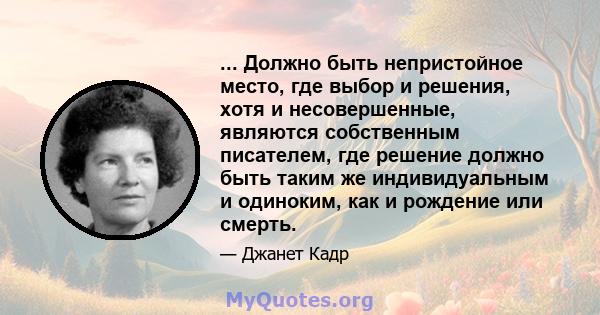 ... Должно быть непристойное место, где выбор и решения, хотя и несовершенные, являются собственным писателем, где решение должно быть таким же индивидуальным и одиноким, как и рождение или смерть.

— Джанет Кадр

MyQuotes.org